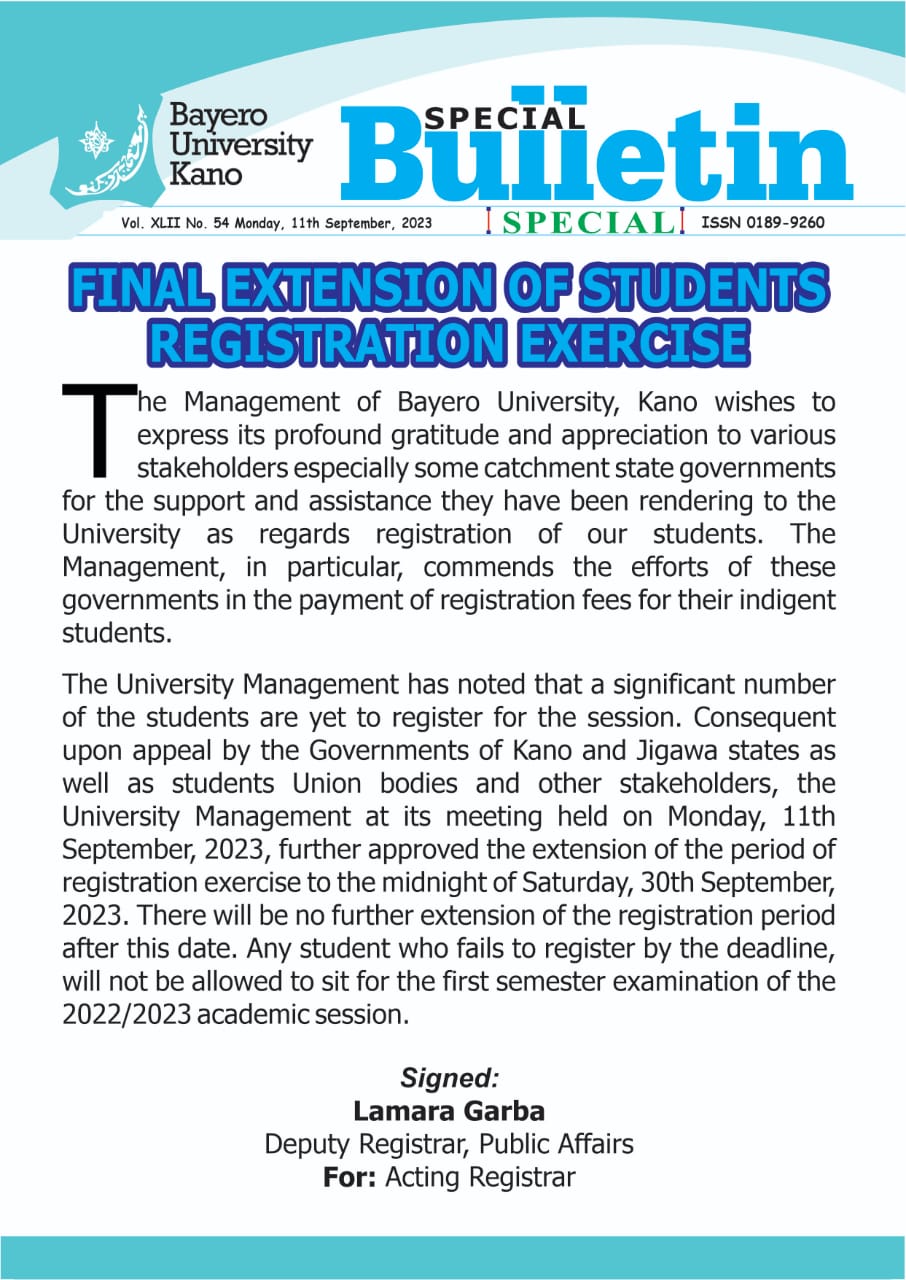 Bayero University Kano

SPECIAL Bulletin

Vol. XLII No. 54 Monday, 11th September, 2023 SPECIAL ISSN 0189-9260

FINAL EXTENSION OF STUDENTS REGISTRATION EXERCISE

The Management of Bayero University, Kano wishes to express its profound gratitude and appreciation to various stakeholders especially some catchment state governments for the support and assistance they have been rendering to the University as regards registration of our students. The Management, in particular, commends the efforts of these governments in the payment of registration fees for their indigent students.

The University Management has noted that a significant number of the students are yet to register for the session. Consequent upon appeal by the Governments of Kano and Jigawa states as well as students Union bodies and other stakeholders, the University Management at its meeting held on Monday, 11th September, 2023, further approved the extension of the period of registration exercise to the midnight of Saturday, 30th September, 2023. There will be no further extension of the registration period after this date. Any student who fails to register by the deadline, will not be allowed to sit for the first semester examination of the 2022/2023 academic session.

Signed:
Lamara Garba
Deputy Registrar, Public Affairs
For: Acting Registrar